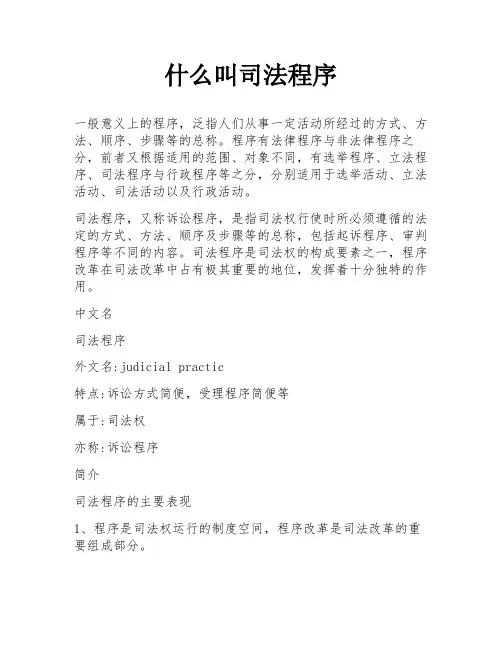 什么叫司法程序

一般意义上的程序，泛指人们从事一定活动所经过的方式、方法、顺序、步骤等的总称。程序有法律程序与非法律程序之分，前者又根据适用的范围、对象不同，有选举程序、立法程序、司法程序与行政程序等之分，分别适用于选举活动、立法活动、司法活动以及行政活动。

司法程序，又称诉讼程序，是指司法权行使时所必须遵循的法定的方式、方法、顺序及步骤等的总称，包括起诉程序、审判程序等不同的内容。司法程序是司法权的构成要素之一，程序改革在司法改革中占有极其重要的地位，发挥着十分独特的作用。

中文名

司法程序

外文名:judicial practic

特点:诉讼方式简便，受理程序简便等

属于:司法权

亦称:诉讼程序

简介

司法程序的主要表现

1、程序是司法权运行的制度空间，程序改革是司法改革的重要组成部分。